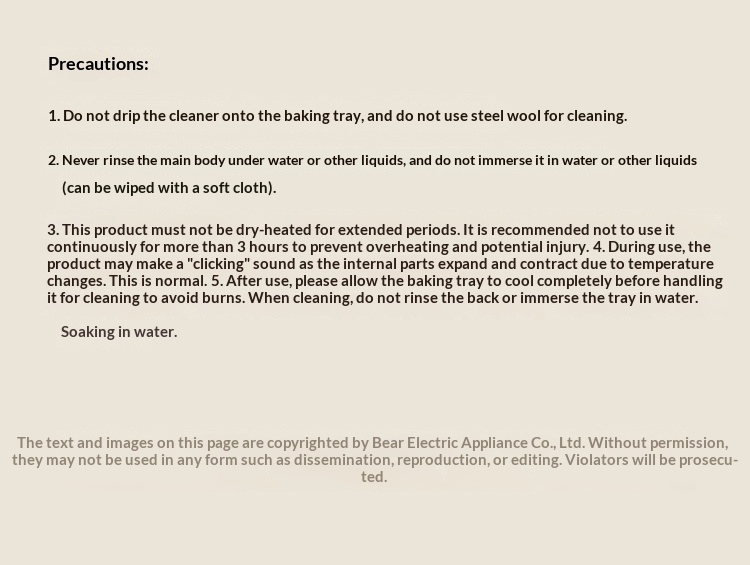 Precautions:

1. Do not drip the cleaner onto the baking tray, and do not use steel wool for cleaning.

2. Never rinse the main body under water or other liquids, and do not immerse it in water or other liquids (can be wiped with a soft cloth).

3. This product must not be dry-heated for extended periods. It is recommended not to use it continuously for more than 3 hours to prevent overheating and potential injury. 4. During use, the product may make a "clicking" sound as the internal parts expand and contract due to temperature changes. This is normal. 5. After use, please allow the baking tray to cool completely before handling it for cleaning to avoid burns. When cleaning, do not rinse the back or immerse the tray in water.

Soaking in water.

The text and images on this page are copyrighted by Bear Electric Appliance Co., Ltd. Without permission, they may not be used in any form such as dissemination, reproduction, or editing. Violators will be prosecuted.